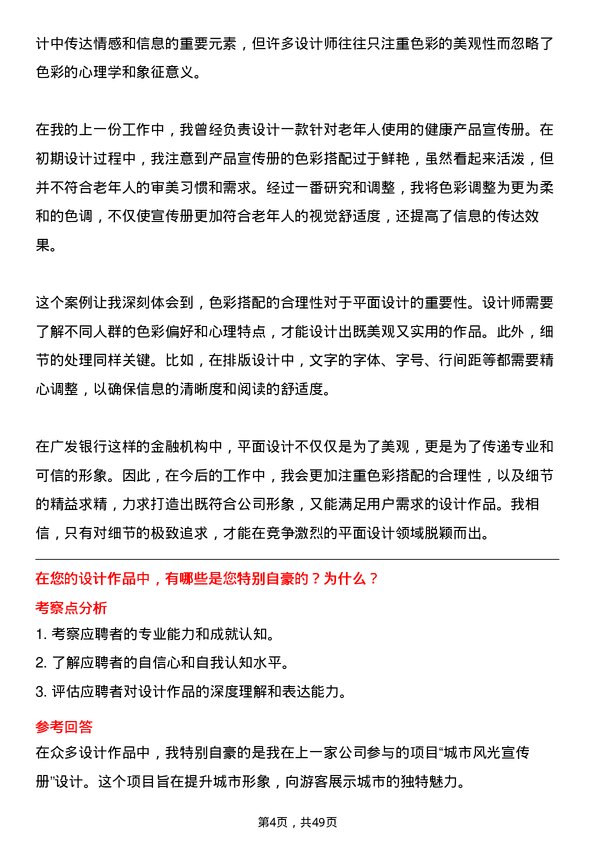 计中传达情感和信息的重要元素，但许多设计师往往只注重色彩的美观性而忽略了色彩的心理学和象征意义。

在我的上一份工作中，我曾经负责设计一款针对老年人使用的健康产品宣传册。在初期设计过程中，我注意到产品宣传册的色彩搭配过于鲜艳，虽然看起来活泼，但并不符合老年人的审美习惯和需求。经过一番研究和调整，我将色彩调整为更为柔和的色调，不仅使宣传册更加符合老年人的视觉舒适度，还提高了信息的传达效果。

这个案例让我深刻体会到，色彩搭配的合理性对于平面设计的重要性。设计师需要了解不同人群的色彩偏好和心理特点，才能设计出既美观又实用的作品。此外，细节的处理同样关键。比如，在排版设计中，文字的字体、字号、行间距等都需要精心调整，以确保信息的清晰度和阅读的舒适度。

在广发银行这样的金融机构中，平面设计不仅仅是为了美观，更是为了传递专业和可信的形象。因此，在今后的工作中，我会更加注重色彩搭配的合理性，以及细节的精益求精，力求打造出既符合公司形象，又能满足用户需求的设计作品。我相信，只有对细节的极致追求，才能在竞争激烈的平面设计领域脱颖而出。

在您的设计作品中，有哪些是您特别自豪的？为什么？

考察点分析

1. 考察应聘者的专业能力和成就认知。

2. 了解应聘者的自信心和自我认知水平。

3. 评估应聘者对设计作品的深度理解和表达能力。

参考回答

在众多设计作品中，我特别自豪的是我在上一家公司参与的项目“城市风光宣传册”设计。这个项目旨在提升城市形象，向游客展示城市的独特魅力。

第4页，共49页